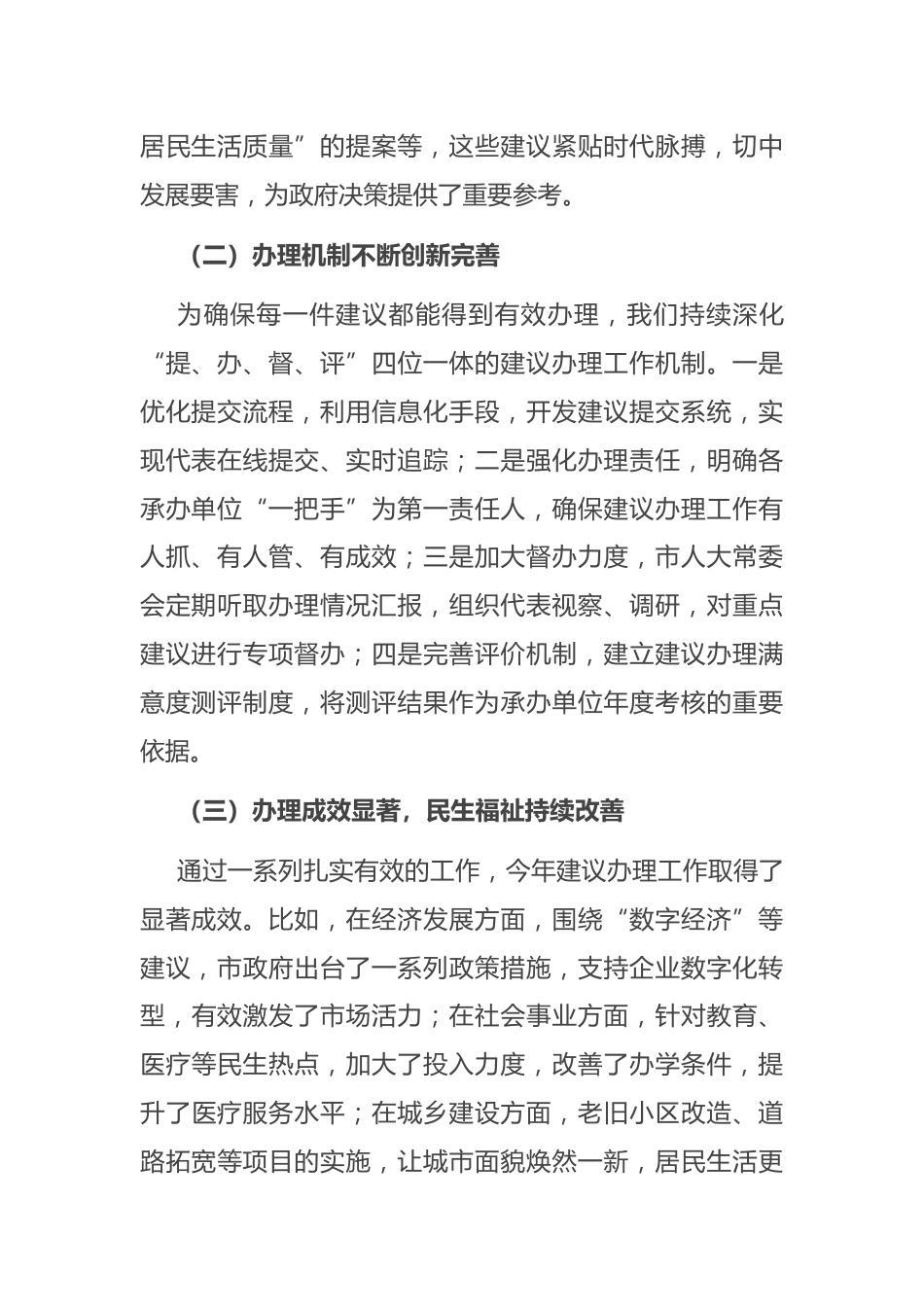 居民生活质量”的提案等，这些建议紧贴时代脉搏，切中发展要害，为政府决策提供了重要参考。

（二）办理机制不断创新完善

为确保每一件建议都能得到有效办理，我们持续深化“提、办、督、评”四位一体的建议办理工作机制。一是优化提交流程，利用信息化手段，开发建议提交系统，实现代表在线提交、实时追踪；二是强化办理责任，明确各承办单位“一把手”为第一责任人，确保建议办理工作有人抓、有人管、有成效；三是加大督办力度，市人大常委会定期听取办理情况汇报，组织代表视察、调研，对重点建议进行专项督办；四是完善评价机制，建立建议办理满意度测评制度，将测评结果作为承办单位年度考核的重要依据。

（三）办理成效显著，民生福祉持续改善

通过一系列扎实有效的工作，今年建议办理工作取得了显著成效。比如，在经济发展方面，围绕“数字经济”等建议，市政府出台了一系列政策措施，支持企业数字化转型，有效激发了市场活力；在社会事业方面，针对教育、医疗等民生热点，加大了投入力度，改善了办学条件，提升了医疗服务水平；在城乡建设方面，老旧小区改造、道路拓宽等项目的实施，让城市面貌焕然一新，居民生活更